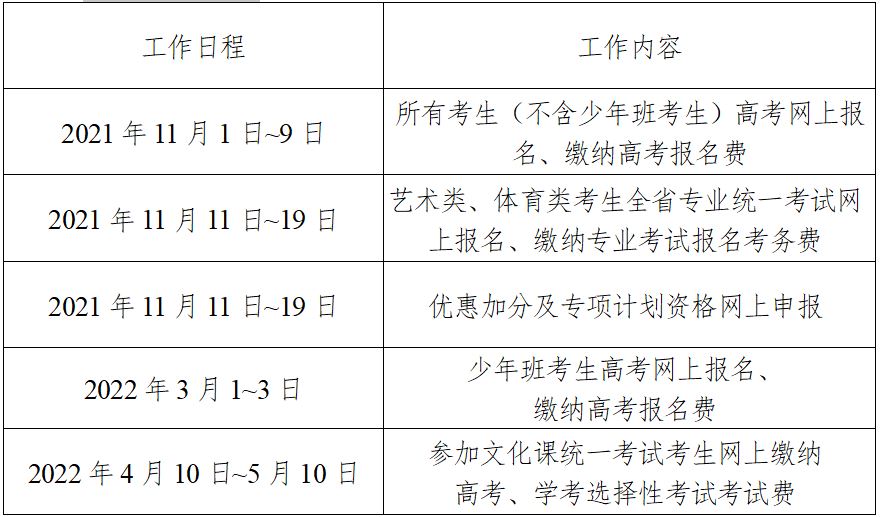 | 工作日程 | 工作内容 |
|---|---|
| 2021 年 11 月 1 日~9 日 | 所有考生（不含少年班考生）高考网上报名、缴纳高考报名费 |
| 2021 年 11 月 11 日~19 日 | 艺术类、体育类考生全省专业统一考试网上报名、缴纳专业考试报名考务费 |
| 2021 年 11 月 11 日~19 日 | 优惠加分及专项计划资格网上申报 |
| 2022 年 3 月 1~3 日 | 少年班考生高考网上报名、缴纳高考报名费 |
| 2022 年 4 月 10 日~5 月 10 日 | 参加文化课统一考试考生网上缴纳高考、学考选择性考试考试费 |